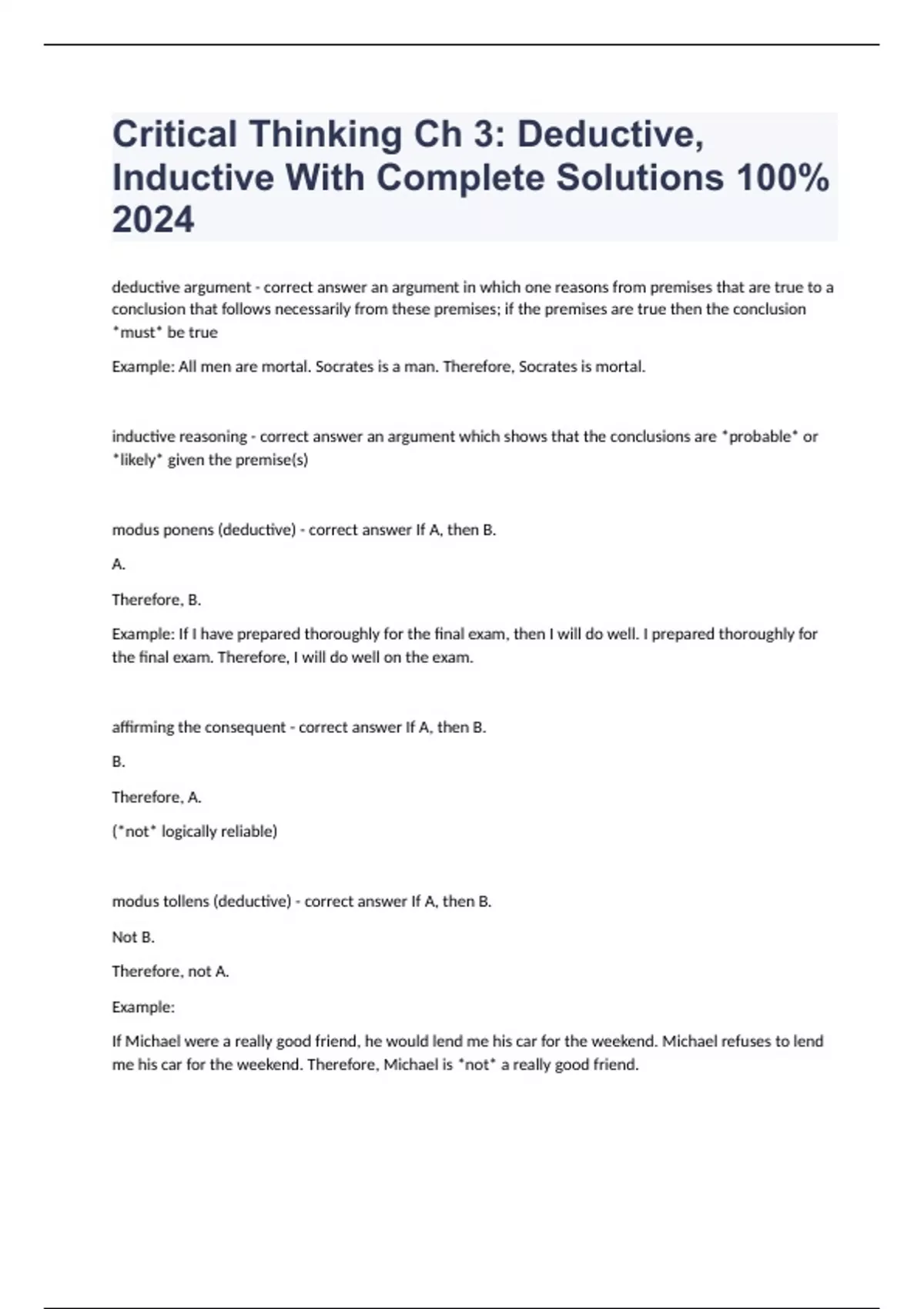 Critical Thinking Ch 3: Deductive, Inductive With Complete Solutions 100% 2024

deductive argument - correct answer an argument in which one reasons from premises that are true to a conclusion that follows necessarily from these premises; if the premises are true then the conclusion *must* be true

Example: All men are mortal. Socrates is a man. Therefore, Socrates is mortal.

inductive reasoning - correct answer an argument which shows that the conclusions are *probable* or *likely* given the premise(s)

modus ponens (deductive) - correct answer If A, then B.

A.

Therefore, B.

Example: If I have prepared thoroughly for the final exam, then I will do well. I prepared thoroughly for the final exam. Therefore, I will do well on the exam.

affirming the consequent - correct answer If A, then B.

B.

Therefore, A.

(*not* logically reliable)

modus tollens (deductive) - correct answer If A, then B.

Not B.

Therefore, not A.

Example:

If Michael were a really good friend, he would lend me his car for the weekend. Michael refuses to lend me his car for the weekend. Therefore, Michael is *not* a really good friend.